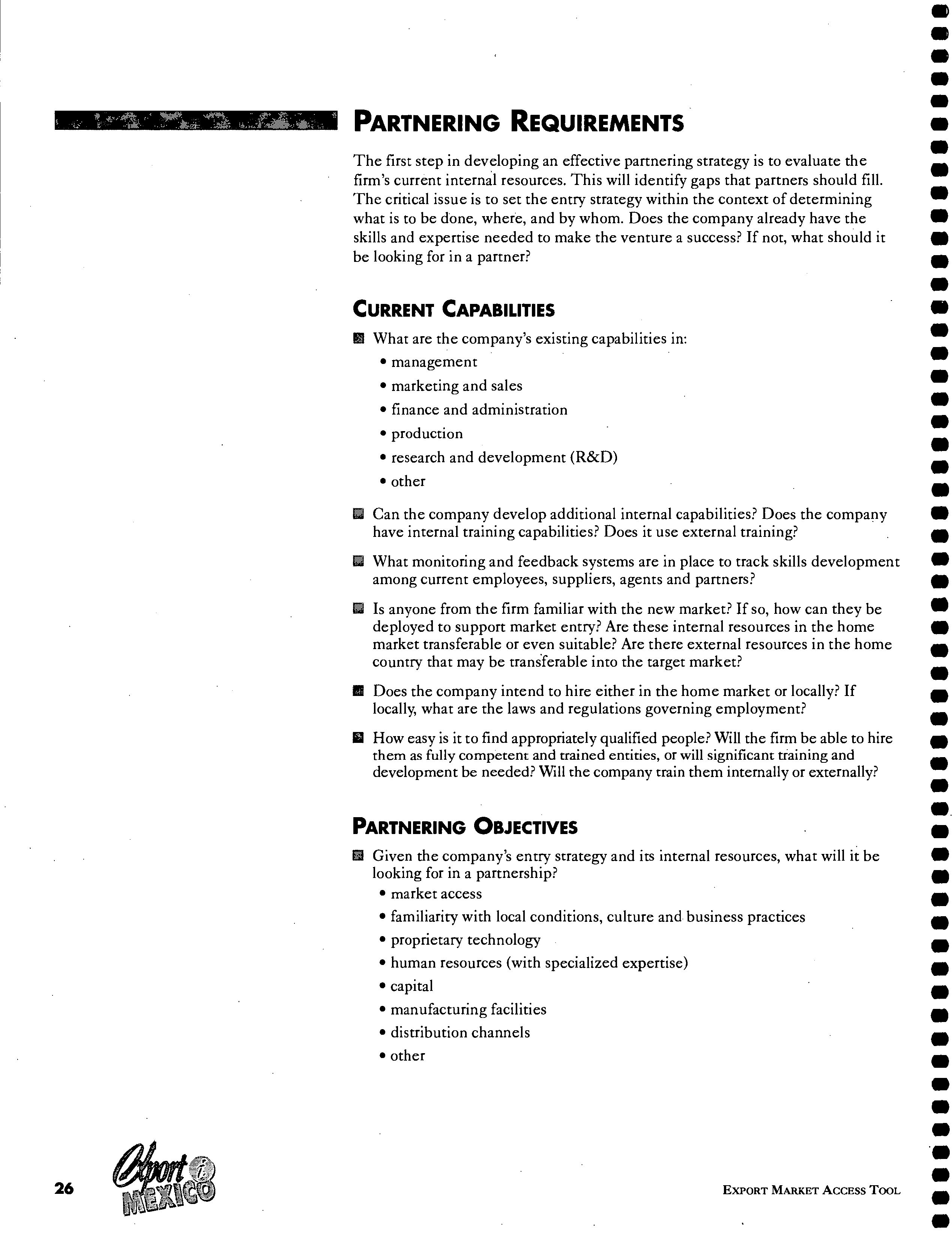 PARTNERING REQUIREMENTS

The first step in developing an effective partnering strategy is to evaluate the firm's current internal resources. This will identify gaps that partners should fill. The critical issue is to set the entry strategy within the context of determining what is to be done, where, and by whom. Does the company already have the skills and expertise needed to make the venture a success? If not, what should it be looking for in a partner?

CURRENT CAPABILITIES

What are the company's existing capabilities in:
• management
• marketing and sales
• finance and administration
• production
• research and development (R&D)
• other

Can the company develop additional internal capabilities? Does the company have internal training capabilities? Does it use external training?

What monitoring and feedback systems are in place to track skills development among current employees, suppliers, agents and partners?

Is anyone from the firm familiar with the new market? If so, how can they be deployed to support market entry? Are these internal resources in the home market transferable or even suitable? Are there external resources in the home country that may be transferable into the target market?

Does the company intend to hire either in the home market or locally? If locally, what are the laws and regulations governing employment?

How easy is it to find appropriately qualified people? Will the firm be able to hire them as fully competent and trained entities, or will significant training and development be needed? Will the company train them internally or externally?

PARTNERING OBJECTIVES

Given the company's entry strategy and its internal resources, what will it be looking for in a partnership?
• market access
• familiarity with local conditions, culture and business practices
• proprietary technology
• human resources (with specialized expertise)
• capital
• manufacturing facilities
• distribution channels
• other

26

Export i MEXICO

EXPORT MARKET ACCESS TOOL